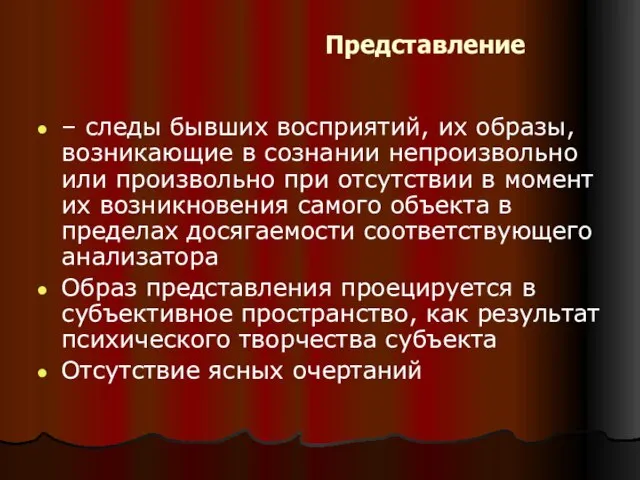 Представление

- – следы бывших восприятий, их образы, возникающие в сознании непроизвольно или произвольно при отсутствии в момент их возникновения самого объекта в пределах досягаемости соответствующего анализатора
- Образ представления проецируется в субъективное пространство, как результат психического творчества субъекта
- Отсутствие ясных очертаний